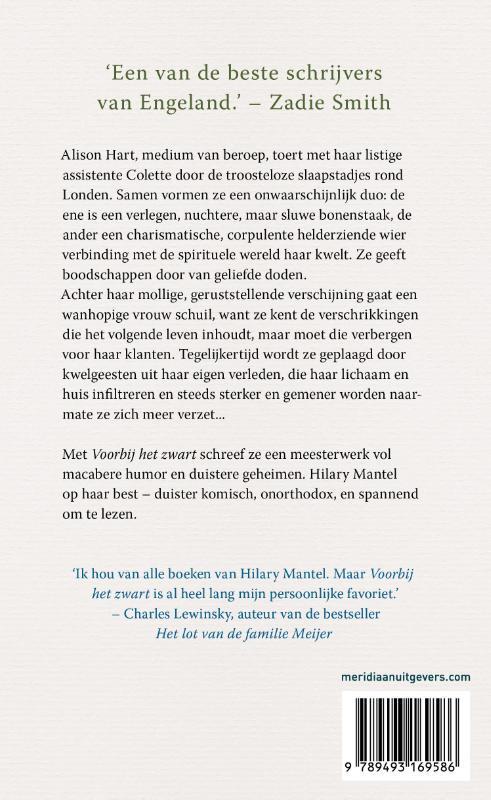 'Een van de beste schrijvers van Engeland.' – Zadie Smith

Alison Hart, medium van beroep, toert met haar listige assistente Colette door de troosteloze slaapstadjes rond Londen. Samen vormen ze een onwaarschijnlijk duo: de ene is een verlegen, nuchtere, maar sluwe bonenstaak, de ander een charismatische, corpulente helderziende wier verbinding met de spirituele wereld haar kwelt. Ze geeft boodschappen door van geliefde doden.
Achter haar mollige, geruststellende verschijning gaat een wanhopige vrouw schuil, want ze kent de verschrikkingen die het volgende leven inhoudt, maar moet die verbergen voor haar klanten. Tegelijkertijd wordt ze geplaagd door kwelgeesten uit haar eigen verleden, die haar lichaam en huis infiltreren en steeds sterker en gemener worden naarmate ze zich meer verzet...

Met Voorbij het zwart schreef ze een meesterwerk vol macabere humor en duistere geheimen. Hilary Mantel op haar best – duister komisch, onorthodox, en spannend om te lezen.

'Ik hou van alle boeken van Hilary Mantel. Maar Voorbij het zwart is al heel lang mijn persoonlijke favoriet.'
– Charles Lewinsky, auteur van de bestseller Het lot van de familie Meijer

meridiaanuitgevers.com

9 789493 169586